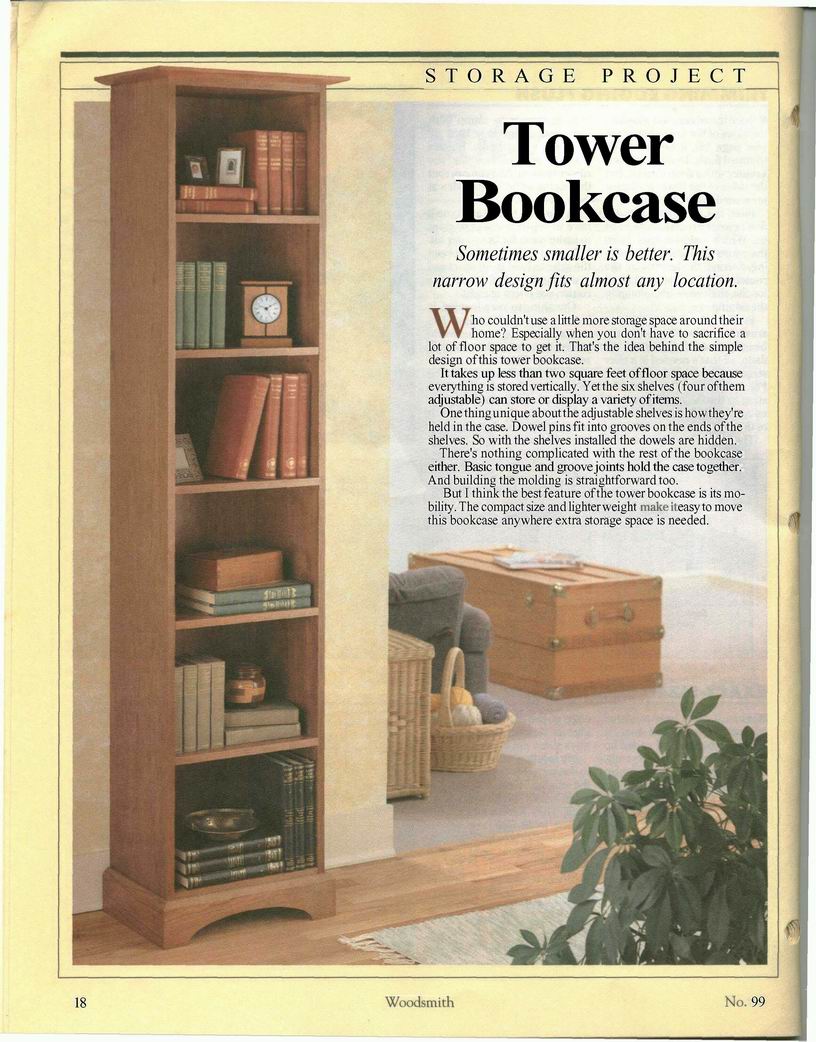 STORAGE PROJECT

Tower Bookcase

Sometimes smaller is better. This narrow design fits almost any location.

Who couldn't use a little more storage space around their home? Especially when you don't have to sacrifice a lot of floor space to get it. That's the idea behind the simple design of this tower bookcase.

It takes up less than two square feet of floor space because everything is stored vertically. Yet the six shelves (four of them adjustable) can store or display a variety of items.

One thing unique about the adjustable shelves is how they're held in the case. Dowel pins fit into grooves on the ends of the shelves. So with the shelves installed the dowels are hidden.

There's nothing complicated with the rest of the bookcase either. Basic tongue and groove joints hold the case together. And building the molding is straightforward too.

But I think the best feature of the tower bookcase is its mobility. The compact size and lighter weight make it easy to move this bookcase anywhere extra storage space is needed.

18 Woodsmith No. 99